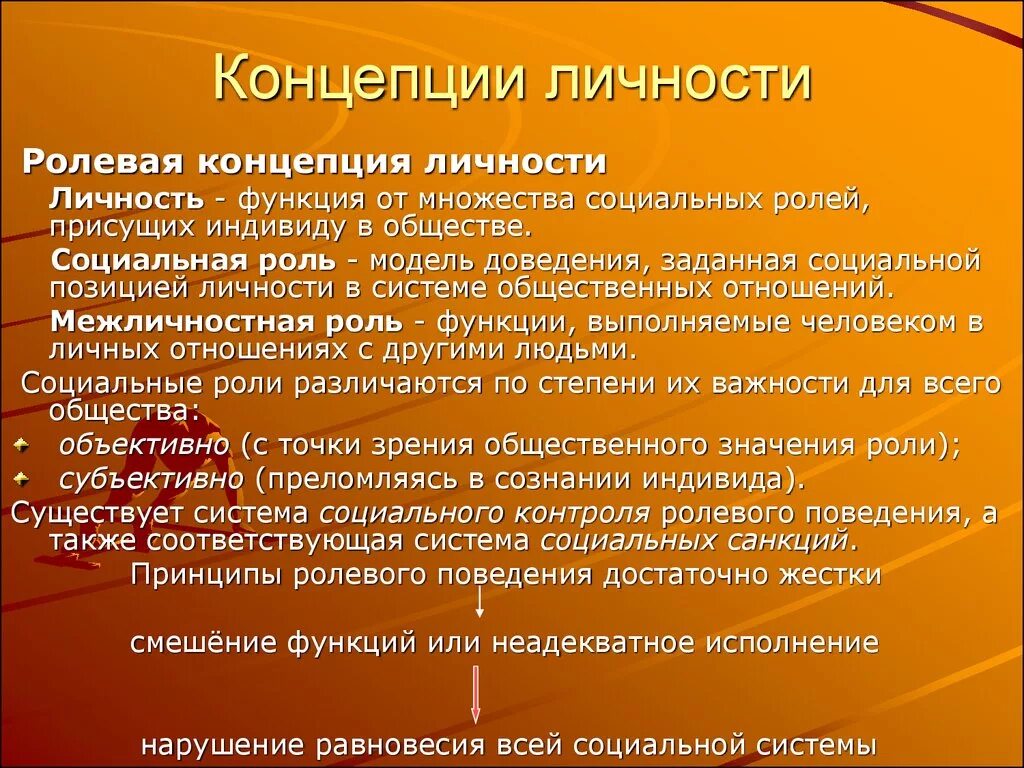 Концепции личности

Ролевая концепция личности

Личность - функция от множества социальных ролей, присущих индивиду в обществе.

Социальная роль - модель доведения, заданная социальной позицией личности в системе общественных отношений.

Межличностная роль - функции, выполняемые человеком в личных отношениях с другими людьми.

Социальные роли различаются по степени их важности для всего общества:

объективно (с точки зрения общественного значения роли);

субъективно (преломляясь в сознании индивида).

Существует система социального контроля ролевого поведения, а также соответствующая система социальных санкций.

Принципы ролевого поведения достаточно жестки

смешёние функций или неадекватное исполнение

нарушение равновесия всей социальной системы